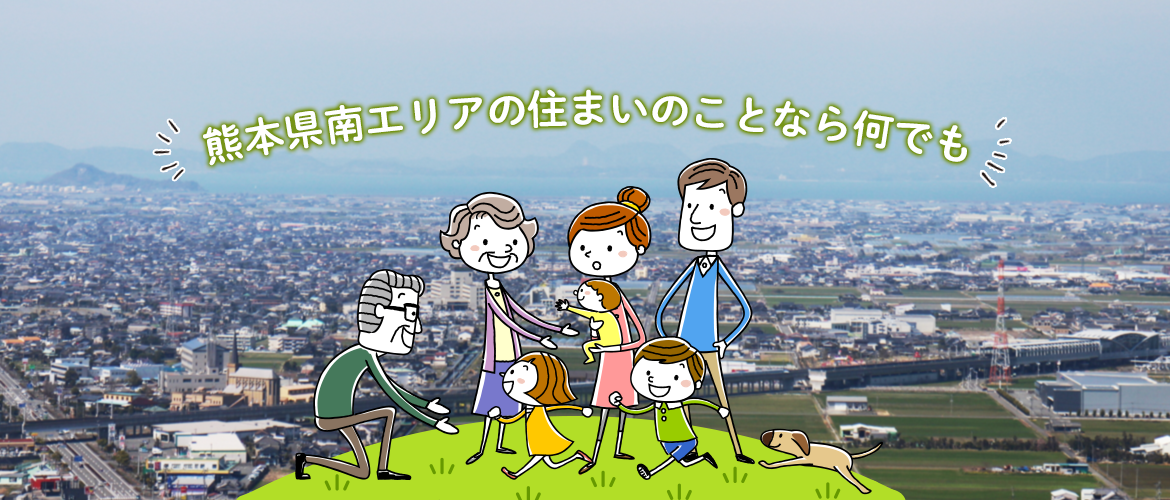 熊本県南エリアの住まいのことなら何でも